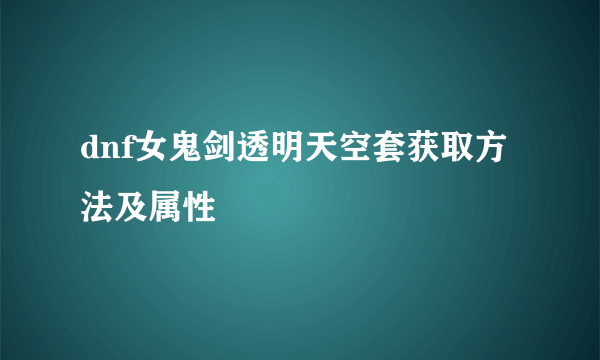 dnf女鬼剑透明天空套获取方法及属性